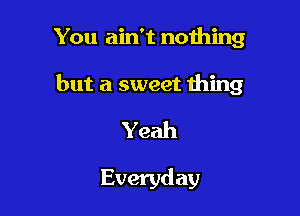 You ain't nothing

but a sweet thing

Yeah

Everyday